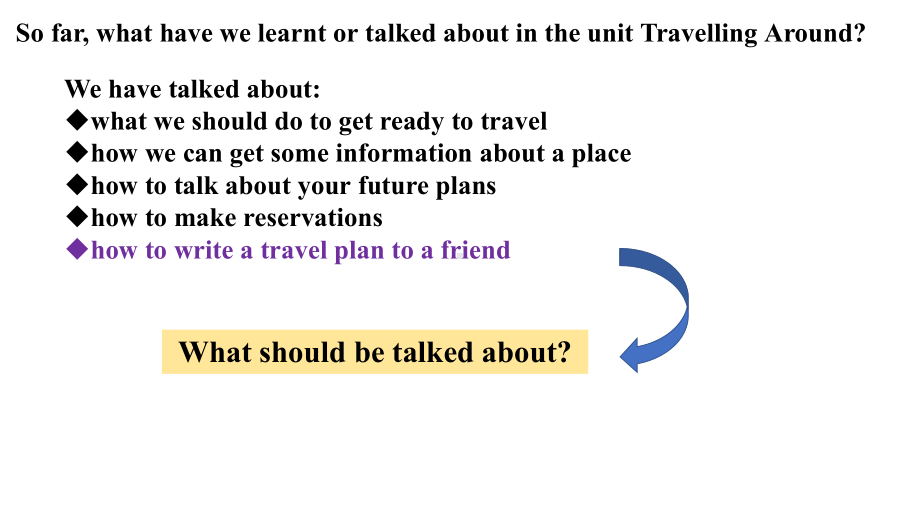 So far, what have we learnt or talked about in the unit Travelling Around?

We have talked about:
◆what we should do to get ready to travel
◆how we can get some information about a place
◆how to talk about your future plans
◆how to make reservations
◆how to write a travel plan to a friend

What should be talked about?